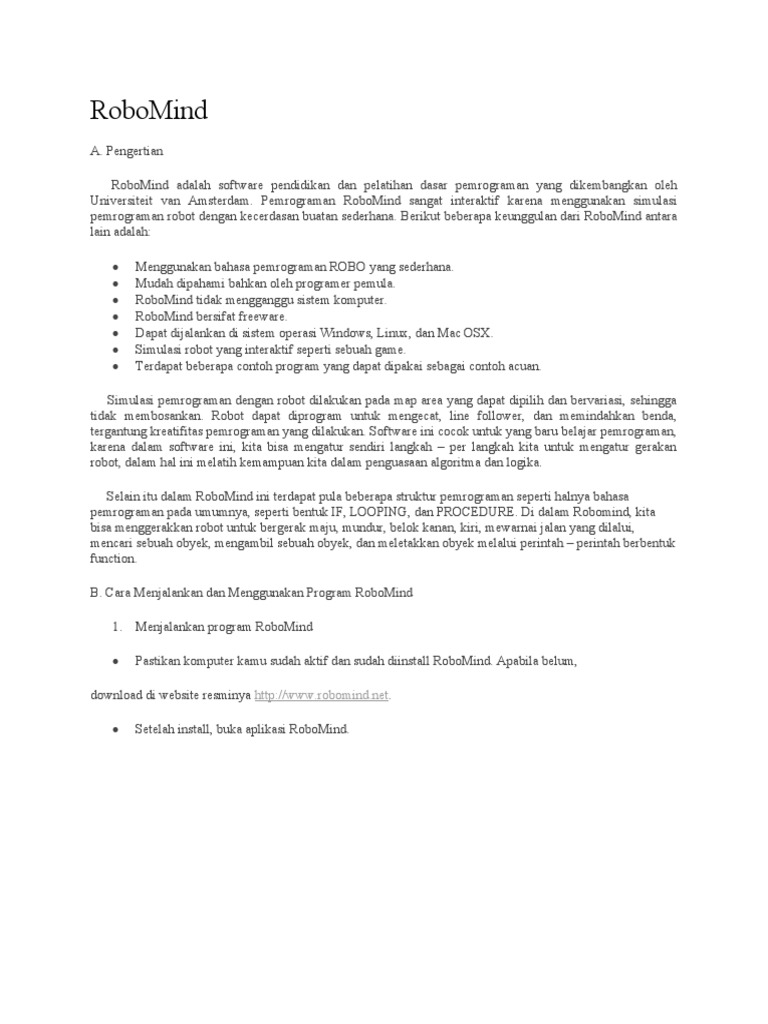 RoboMind

A. Pengertian

RoboMind adalah software pendidikan dan pelatihan dasar pemrograman yang dikembangkan oleh Universiteit van Amsterdam. Pemrograman RoboMind sangat interaktif karena menggunakan simulasi pemrograman robot dengan kecerdasan buatan sederhana. Berikut beberapa keunggulan dari RoboMind antara lain adalah:

- Menggunakan bahasa pemrograman ROBO yang sederhana.
- Mudah dipahami bahkan oleh programer pemula.
- RoboMind tidak mengganggu sistem komputer.
- RoboMind bersifat freeware.
- Dapat dijalankan di sistem operasi Windows, Linux, dan Mac OSX.
- Simulasi robot yang interaktif seperti sebuah game.
- Terdapat beberapa contoh program yang dapat dipakai sebagai contoh acuan.

Simulasi pemrograman dengan robot dilakukan pada map area yang dapat dipilih dan bervariasi, sehingga tidak membosankan. Robot dapat diprogram untuk mengecat, line follower, dan memindahkan benda, tergantung kreatifitas pemrograman yang dilakukan. Software ini cocok untuk yang baru belajar pemrograman, karena dalam software ini, kita bisa mengatur sendiri langkah – per langkah kita untuk mengatur gerakan robot, dalam hal ini melatih kemampuan kita dalam penguasaan algoritma dan logika.

Selain itu dalam RoboMind ini terdapat pula beberapa struktur pemrograman seperti halnya bahasa pemrograman pada umumnya, seperti bentuk IF, LOOPING, dan PROCEDURE. Di dalam Robomind, kita bisa menggerakkan robot untuk bergerak maju, mundur, belok kanan, kiri, mewarnai jalan yang dilalui, mencari sebuah obyek, mengambil sebuah obyek, dan meletakkan obyek melalui perintah – perintah berbentuk function.

B. Cara Menjalankan dan Menggunakan Program RoboMind

1. Menjalankan program RoboMind

- Pastikan komputer kamu sudah aktif dan sudah diinstall RoboMind. Apabila belum,

download di website resminya http://www.robomind.net.

- Setelah install, buka aplikasi RoboMind.